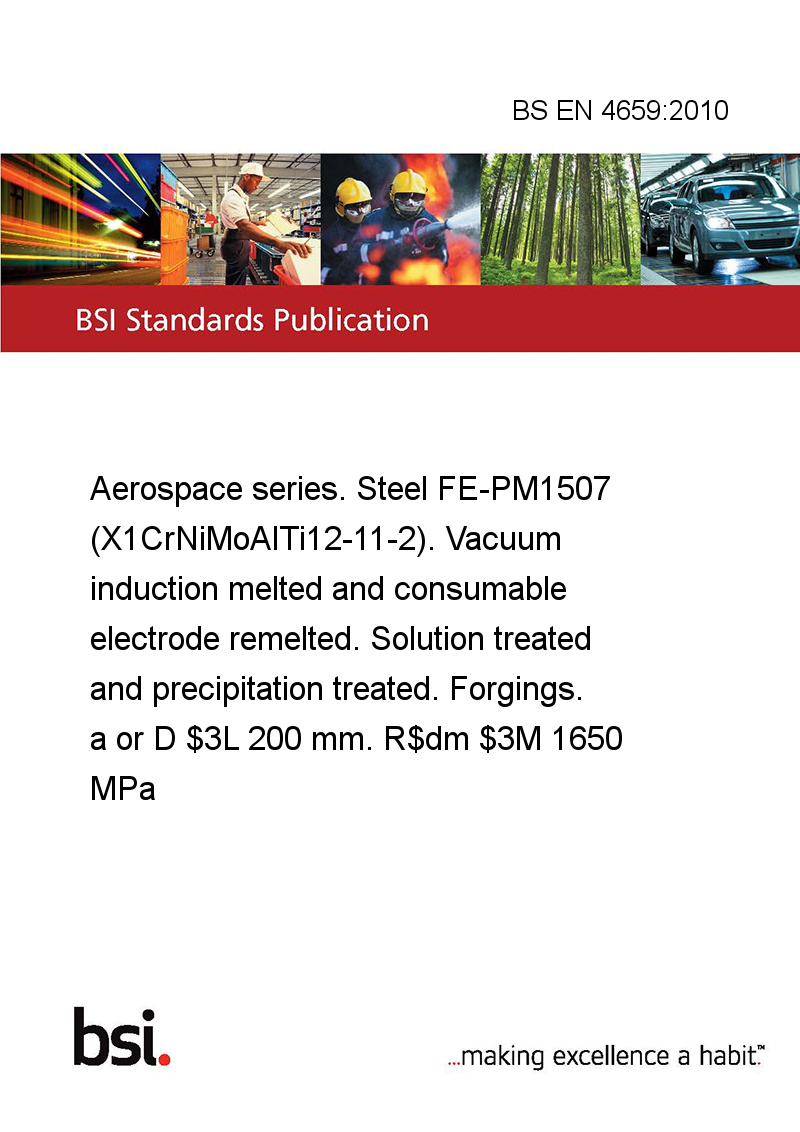 BS EN 4659:2010

BSI Standards Publication

Aerospace series. Steel FE-PM1507 (X1CrNiMoAlTi12-11-2). Vacuum induction melted and consumable electrode remelted. Solution treated and precipitation treated. Forgings. a or D \$3L 200 mm. R\$dm \$3M 1650 MPa

bsi.

...making excellence a habit.™